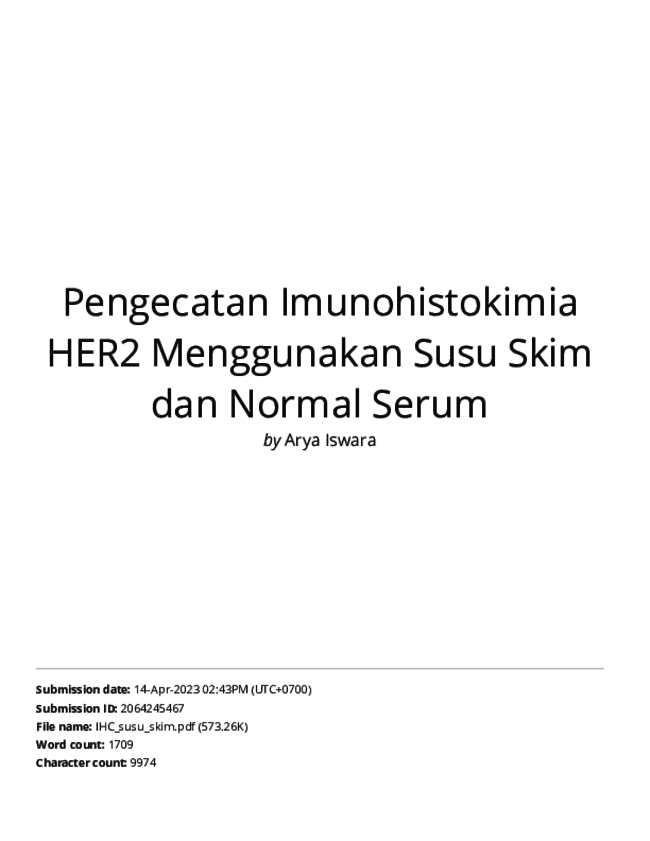 Pengecatan Imunohistokimia HER2 Menggunakan Susu Skim dan Normal Serum

by Arya Iswara

Submission date: 14-Apr-2023 02:43PM (UTC+0700)
Submission ID: 2064245467
File name: IHC_susu_skim.pdf (573.26K)
Word count: 1709
Character count: 9974